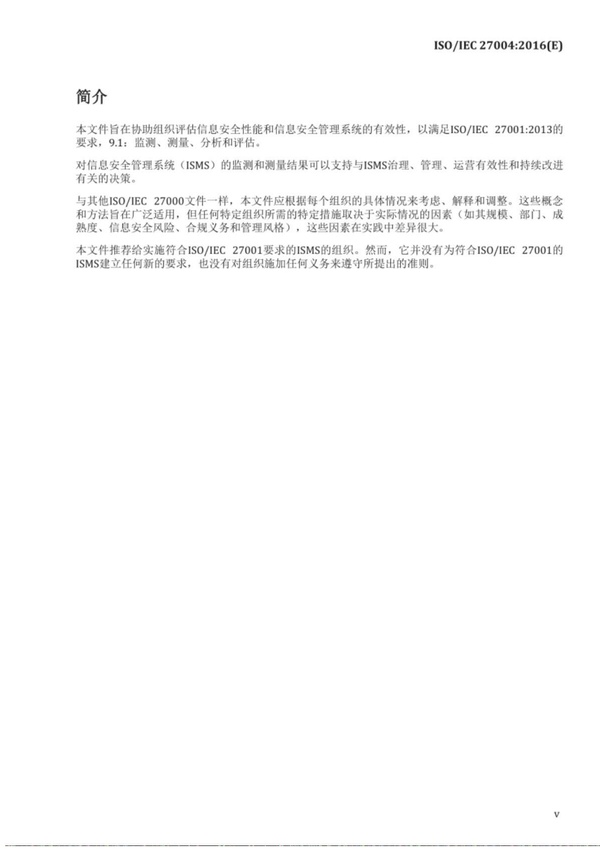 ISO/IEC 27004:2016(E)

简介

本文件旨在协助组织评估信息安全性能和信息安全管理系统的有效性，以满足ISO/IEC 27001:2013的要求，9.1：监测、测量、分析和评估。

对信息安全管理系统（ISMS）的监测和测量结果可以支持与ISMS治理、管理、运营有效性和持续改进有关的决策。

与其他ISO/IEC 27000文件一样，本文件应根据每个组织的具体情况来考虑、解释和调整。这些概念和方法旨在广泛适用，但任何特定组织所需的特定措施取决于实际情况的因素（如其规模、部门、成熟度、信息安全风险、合规义务和管理风格），这些因素在实践中差异很大。

本文件推荐给实施符合ISO/IEC 27001要求的ISMS的组织。然而，它并没有为符合ISO/IEC 27001的ISMS建立任何新的要求，也没有对组织施加任何义务来遵守所提出的准则。

v